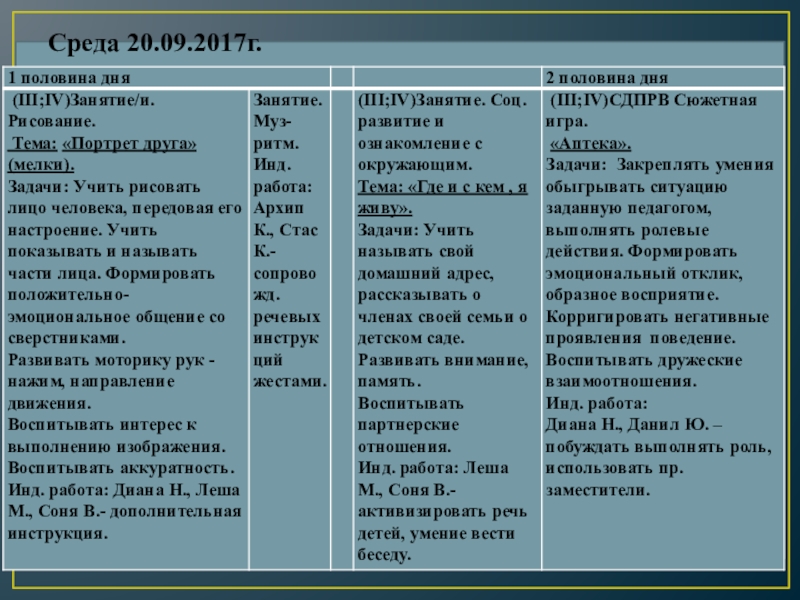 Среда 20.09.2017г.

| 1 половина дня | | | | 2 половина дня |
|---|---|---|---|---|
| (III;IV)Занятие/и. Рисование. Тема: «Портрет друга» (мелки). Задачи: Учить рисовать лицо человека, передовая его настроение. Учить показывать и называть части лица. Формировать положительно-эмоциональное общение со сверстниками. Развивать моторику рук - нажим, направление движения. Воспитывать интерес к выполнению изображения. Воспитывать аккуратность. Инд. работа: Диана Н., Леша М., Соня В.- дополнительная инструкция. | Занятие. Муз-ритм. Инд. работа: Архип К., Стас К.- сопровожд. речевых инструкций жестами. | | (III;IV)Занятие. Соц. развитие и ознакомление с окружающим. Тема: «Где и с кем , я живу». Задачи: Учить называть свой домашний адрес, рассказывать о членах своей семьи о детском саде. Развивать внимание, память. Воспитывать партнерские отношения. Инд. работа: Леша М., Соня В.- активизировать речь детей, умение вести беседу. | (III;IV)СДПРВ Сюжетная игра. «Аптека». Задачи: Закреплять умения обыгрывать ситуацию заданную педагогом, выполнять ролевые действия. Формировать эмоциональный отклик, образное восприятие. Корригировать негативные проявления поведение. Воспитывать дружеские взаимоотношения. Инд. работа: Диана Н., Данил Ю. – побуждать выполнять роль, использовать пр. заместители. |